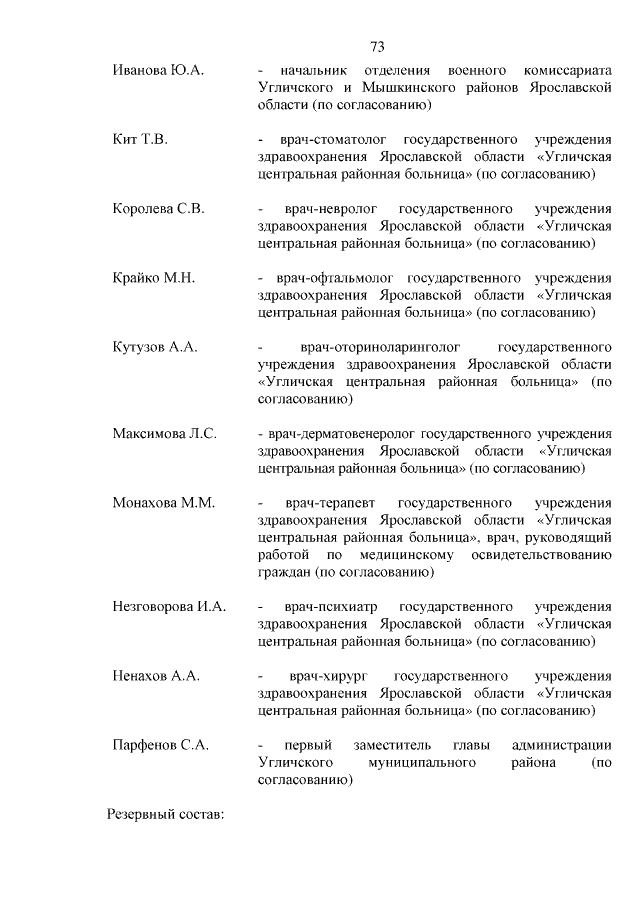 73

Иванова Ю.А. - начальник отделения военного комиссариата Угличского и Мышкинского районов Ярославской области (по согласованию)

Кит Т.В. - врач-стоматолог государственного учреждения здравоохранения Ярославской области «Угличская центральная районная больница» (по согласованию)

Королева С.В. - врач-невролог государственного учреждения здравоохранения Ярославской области «Угличская центральная районная больница» (по согласованию)

Крайко М.Н. - врач-офтальмолог государственного учреждения здравоохранения Ярославской области «Угличская центральная районная больница» (по согласованию)

Кутузов А.А. - врач-оториноларинголог государственного учреждения здравоохранения Ярославской области «Угличская центральная районная больница» (по согласованию)

Максимова Л.С. - врач-дерматовенеролог государственного учреждения здравоохранения Ярославской области «Угличская центральная районная больница» (по согласованию)

Монахова М.М. - врач-терапевт государственного учреждения здравоохранения Ярославской области «Угличская центральная районная больница», врач, руководящий работой по медицинскому освидетельствованию граждан (по согласованию)

Незговорова И.А. - врач-психиатр государственного учреждения здравоохранения Ярославской области «Угличская центральная районная больница» (по согласованию)

Ненахов А.А. - врач-хирург государственного учреждения здравоохранения Ярославской области «Угличская центральная районная больница» (по согласованию)

Парфенов С.А. - первый заместитель главы администрации Угличского муниципального района (по согласованию)

Резервный состав: